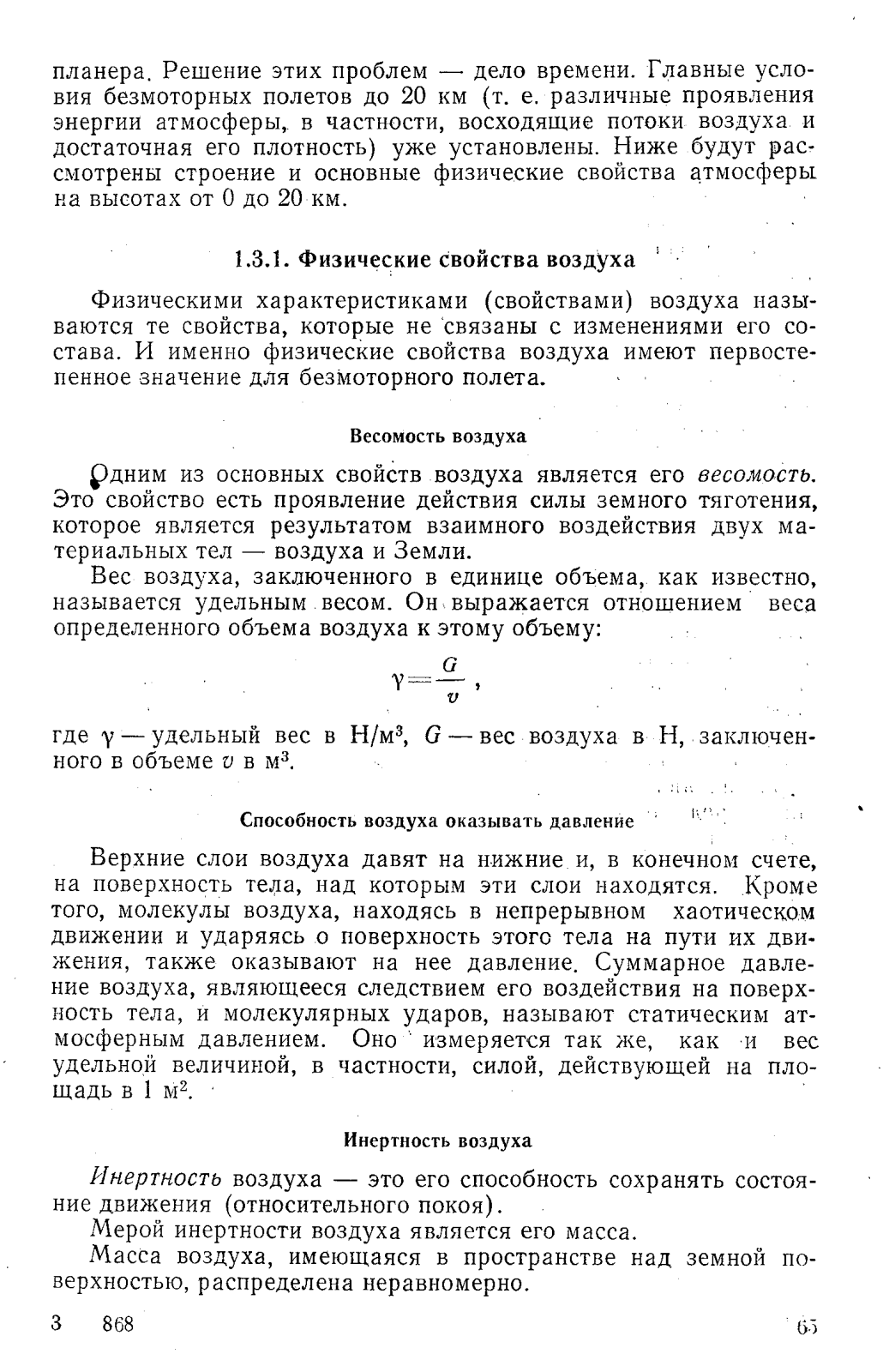 планера. Решение этих проблем — дело времени. Главные условия безмоторных полетов до 20 км (т. е. различные проявления энергии атмосферы, в частности, восходящие потоки воздуха и достаточная его плотность) уже установлены. Ниже будут рассмотрены строение и основные физические свойства атмосферы на высотах от 0 до 20 км.

1.3.1. Физические свойства воздуха

Физическими характеристиками (свойствами) воздуха называются те свойства, которые не связаны с изменениями его состава. И именно физические свойства воздуха имеют первостепенное значение для безмоторного полета.

Весомость воздуха

Одним из основных свойств воздуха является его весомость. Это свойство есть проявление действия силы земного тяготения, которое является результатом взаимного воздействия двух материальных тел — воздуха и Земли.

Вес воздуха, заключенного в единице объема, как известно, называется удельным весом. Он выражается отношением веса определенного объема воздуха к этому объему:

$\gamma = \frac{G}{v}$,

где $\gamma$ — удельный вес в Н/м$^3$, $G$ — вес воздуха в Н, заключенного в объеме $v$ в м$^3$.

Способность воздуха оказывать давление

Верхние слои воздуха давят на нижние и, в конечном счете, на поверхность тела, над которым эти слои находятся. Кроме того, молекулы воздуха, находясь в непрерывном хаотическом движении и ударяясь о поверхность этого тела на пути их движения, также оказывают на нее давление. Суммарное давление воздуха, являющееся следствием его воздействия на поверхность тела, и молекулярных ударов, называют статическим атмосферным давлением. Оно измеряется так же, как и вес удельной величиной, в частности, силой, действующей на площадь в 1 м$^2$.

Инертность воздуха

Инертность воздуха — это его способность сохранять состояние движения (относительного покоя).

Мерой инертности воздуха является его масса.

Масса воздуха, имеющаяся в пространстве над земной поверхностью, распределена неравномерно.

3 868 65